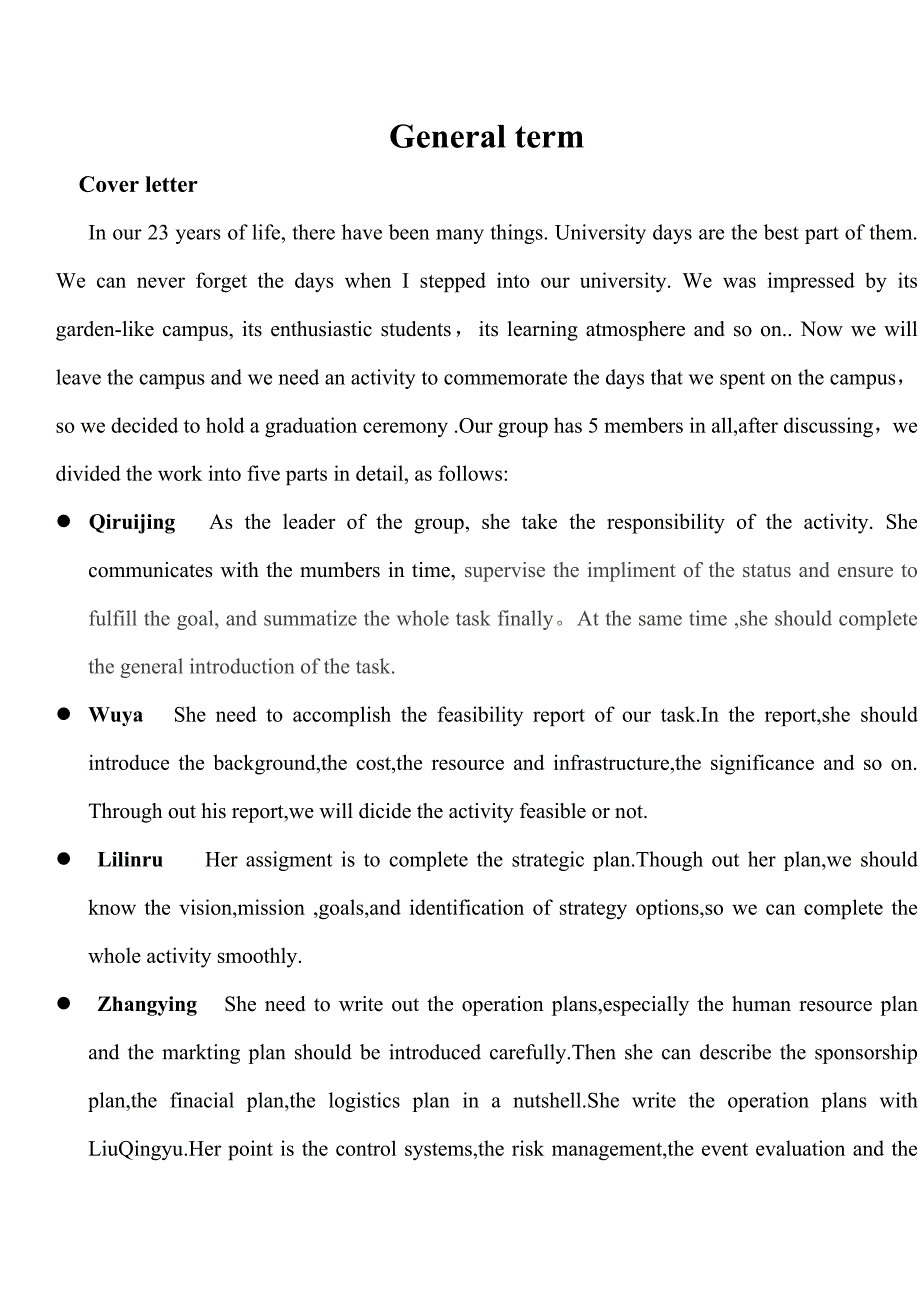 General term

Cover letter

In our 23 years of life, there have been many things. University days are the best part of them. We can never forget the days when I stepped into our university. We was impressed by its garden-like campus, its enthusiastic students， its learning atmosphere and so on.. Now we will leave the campus and we need an activity to commemorate the days that we spent on the campus， so we decided to hold a graduation ceremony .Our group has 5 members in all,after discussing，we divided the work into five parts in detail, as follows:

● Qiruijing As the leader of the group, she take the responsibility of the activity. She communicates with the mumbers in time, supervise the impliment of the status and ensure to fulfill the goal, and summatize the whole task finally。At the same time ,she should complete the general introduction of the task.

● Wuya She need to accomplish the feasibility report of our task.In the report,she should introduce the background,the cost,the resource and infrastructure,the significance and so on. Through out his report,we will dicide the activity feasible or not.

● Lilinru Her assigment is to complete the strategic plan.Though out her plan,we should know the vision,mission ,goals,and identification of strategy options,so we can complete the whole activity smoothly.

● Zhangying She need to write out the operation plans,especially the human resource plan and the markting plan should be introduced carefully.Then she can describe the sponsorship plan,the finacial plan,the logistics plan in a nutshell.She write the operation plans with LiuQingyu.Her point is the control systems,the risk management,the event evaluation and the